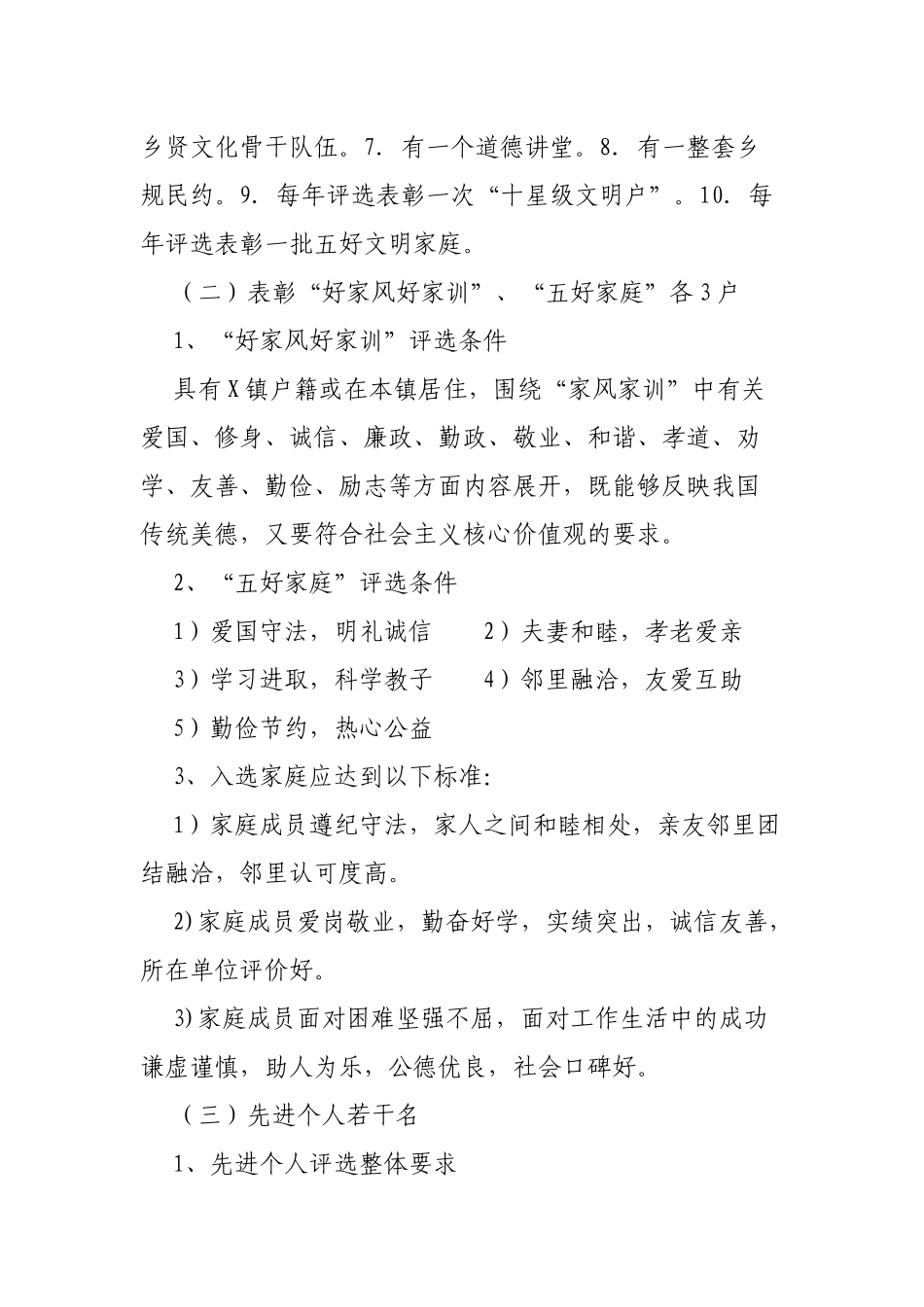 乡贤文化骨干队伍。7. 有一个道德讲堂。8. 有一整套乡规民约。9. 每年评选表彰一次“十星级文明户”。10. 每年评选表彰一批五好文明家庭。

（二）表彰“好家风好家训”、“五好家庭”各3户

1、“好家风好家训”评选条件

具有X镇户籍或在本镇居住，围绕“家风家训”中有关爱国、修身、诚信、廉政、勤政、敬业、和谐、孝道、劝学、友善、勤俭、励志等方面内容展开，既能够反映我国传统美德，又要符合社会主义核心价值观的要求。

2、“五好家庭”评选条件

1）爱国守法，明礼诚信　　2）夫妻和睦，孝老爱亲

3）学习进取，科学教子　　4）邻里融洽，友爱互助

5）勤俭节约，热心公益

3、入选家庭应达到以下标准：

1）家庭成员遵纪守法，家人之间和睦相处，亲友邻里团结融洽，邻里认可度高。

2)家庭成员爱岗敬业，勤奋好学，实绩突出，诚信友善，所在单位评价好。

3)家庭成员面对困难坚强不屈，面对工作生活中的成功谦虚谨慎，助人为乐，公德优良，社会口碑好。

（三）先进个人若干名

1、先进个人评选整体要求